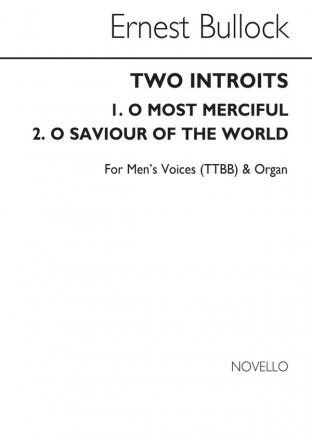 Ernest Bullock

TWO INTROITS

1. O MOST MERCIFUL

2. O SAVIOUR OF THE WORLD

For Men's Voices (TTBB) & Organ

NOVELLO